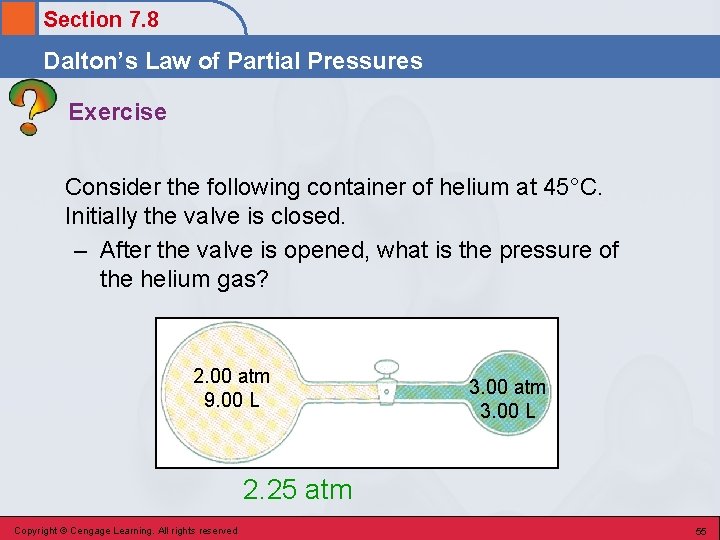 Section 7.8

Dalton's Law of Partial Pressures

Exercise

Consider the following container of helium at 45°C. Initially the valve is closed.

– After the valve is opened, what is the pressure of the helium gas?

2.00 atm
9.00 L

3.00 atm
3.00 L

2.25 atm

Copyright © Cengage Learning. All rights reserved

55